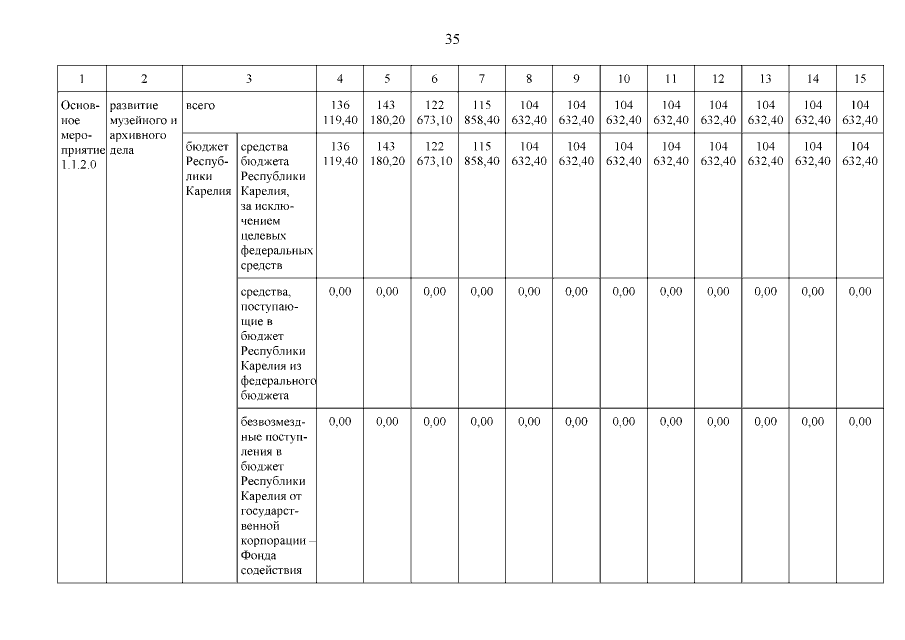 35

| 1 | 2 | 3 | | 4 | 5 | 6 | 7 | 8 | 9 | 10 | 11 | 12 | 13 | 14 | 15 |
|---|---|---|---|---|---|---|---|---|---|---|---|---|---|---|---|
| Основное мероприятие 1.1.2.0 | развитие музейного и архивного дела | всего | | 136 119,40 | 143 180,20 | 122 673,10 | 115 858,40 | 104 632,40 | 104 632,40 | 104 632,40 | 104 632,40 | 104 632,40 | 104 632,40 | 104 632,40 | 104 632,40 |
| | | бюджет Республики Карелия | средства бюджета Республики Карелия, за исключением целевых федеральных средств | 136 119,40 | 143 180,20 | 122 673,10 | 115 858,40 | 104 632,40 | 104 632,40 | 104 632,40 | 104 632,40 | 104 632,40 | 104 632,40 | 104 632,40 | 104 632,40 |
| | | | средства, поступающие в бюджет Республики Карелия из федерального бюджета | 0,00 | 0,00 | 0,00 | 0,00 | 0,00 | 0,00 | 0,00 | 0,00 | 0,00 | 0,00 | 0,00 | 0,00 |
| | | | безвозмездные поступления в бюджет Республики Карелия от государственной корпорации – Фонда содействия | 0,00 | 0,00 | 0,00 | 0,00 | 0,00 | 0,00 | 0,00 | 0,00 | 0,00 | 0,00 | 0,00 | 0,00 |